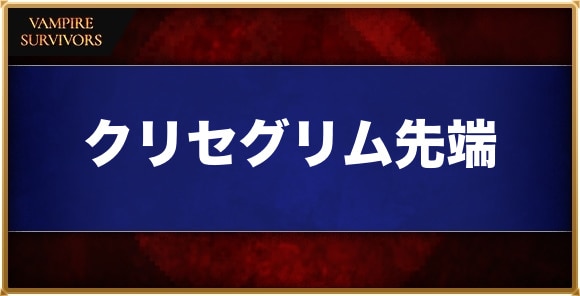 VAMPIRE SURVIVORS

クリセグリム先端